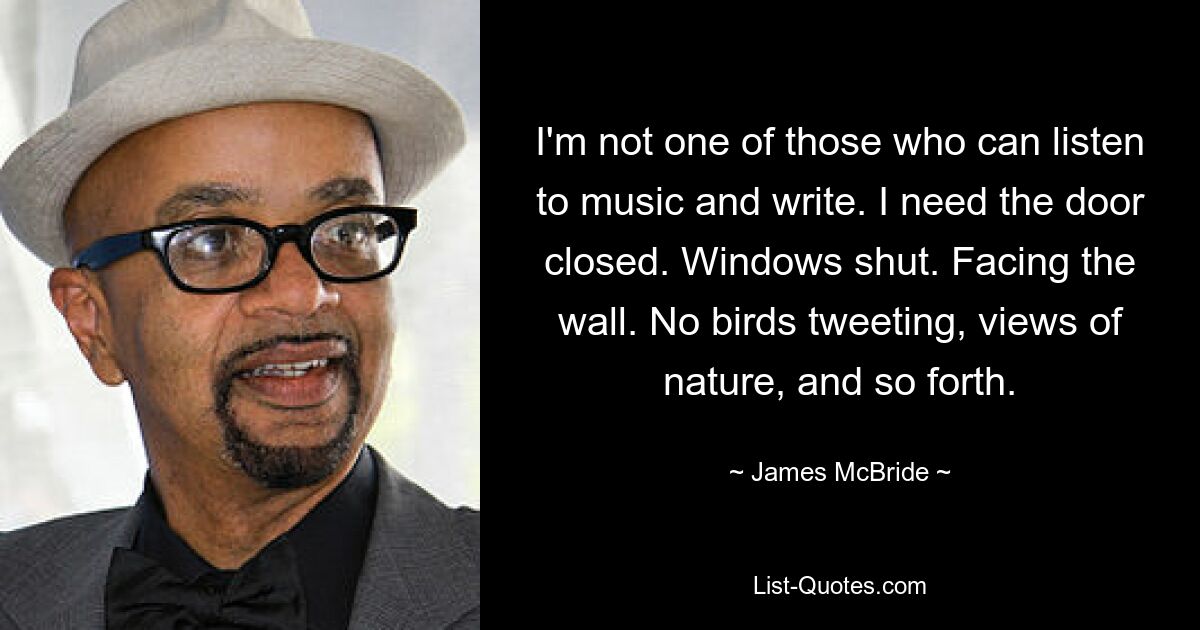 I'm not one of those who can listen to music and write. I need the door closed. Windows shut. Facing the wall. No birds tweeting, views of nature, and so forth.

~ James McBride ~

List-Quotes.com